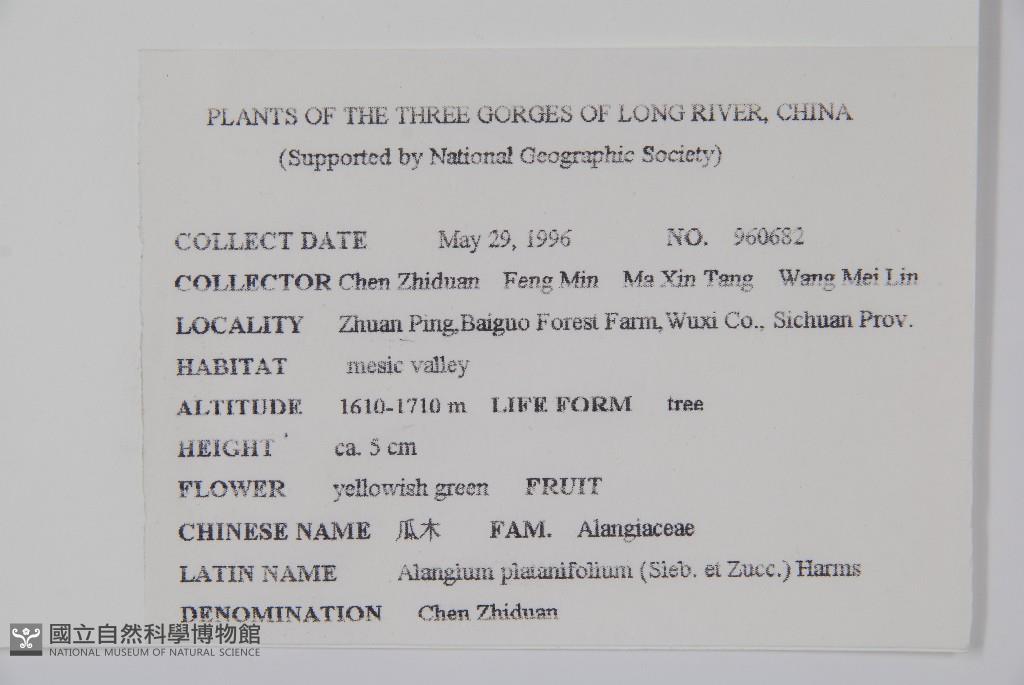 PLANTS OF THE THREE GORGES OF LONG RIVER, CHINA
(Supported by National Geographic Society)

COLLECT DATE May 29, 1996 NO. 960682

COLLECTOR Chen Zhiduan Feng Min Ma Xin Tang Wang Mei Lin

LOCALITY Zhuan Ping,Baiguo Forest Farm, Wuxi Co., Sichuan Prov.

HABITAT mesic valley

ALTITUDE 1610-1710 m LIFE FORM tree

HEIGHT ca. 5 cm

FLOWER yellowish green FRUIT

CHINESE NAME 瓜木 FAM. Alangiaceae

LATIN NAME Alangium platanifolium (Sieb. et Zucc.) Harms

DENOMINATION Chen Zhiduan

國立自然科學博物館
NATIONAL MUSEUM OF NATURAL SCIENCE